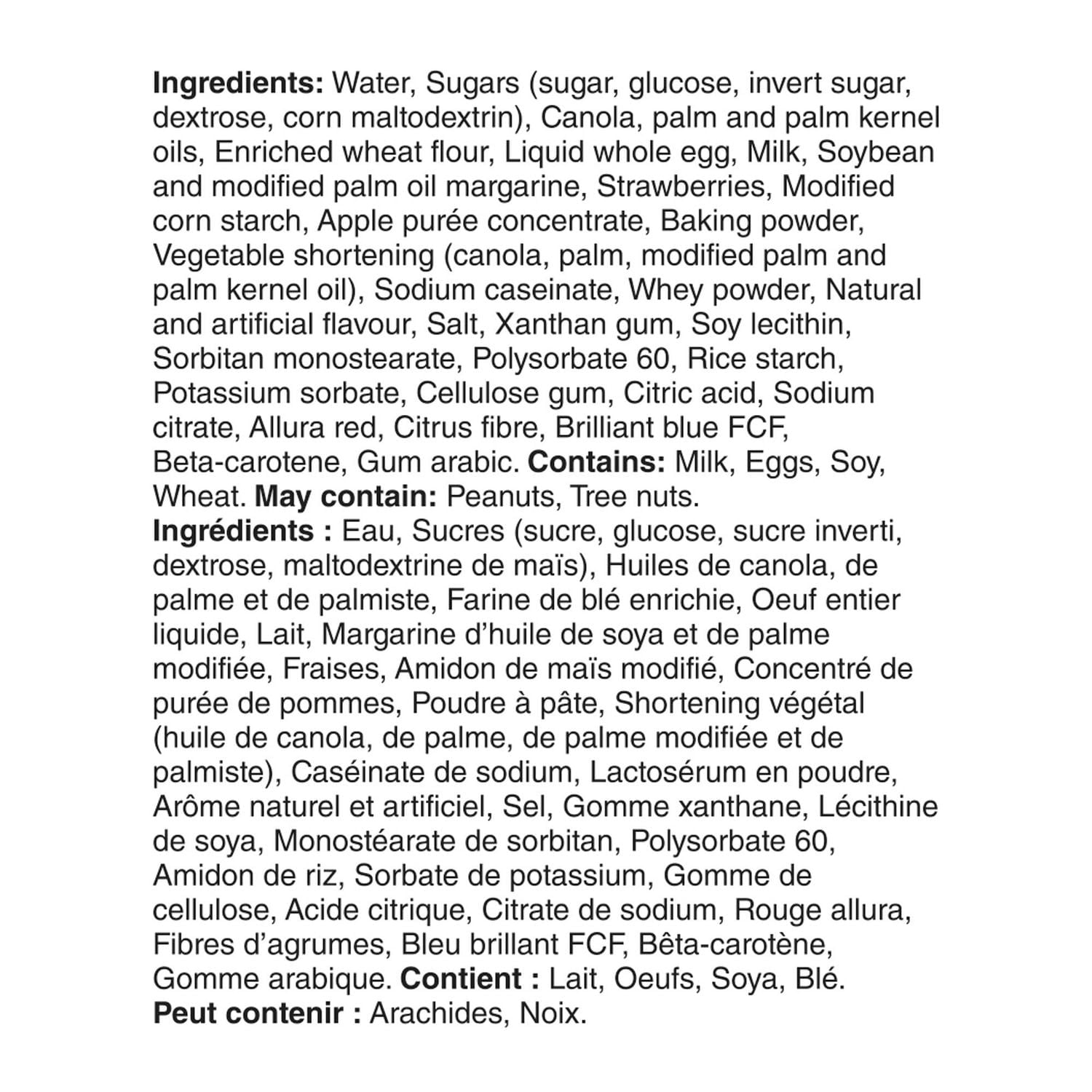 Ingredients: Water, Sugars (sugar, glucose, invert sugar, dextrose, corn maltodextrin), Canola, palm and palm kernel oils, Enriched wheat flour, Liquid whole egg, Milk, Soybean and modified palm oil margarine, Strawberries, Modified corn starch, Apple purée concentrate, Baking powder, Vegetable shortening (canola, palm, modified palm and palm kernel oil), Sodium caseinate, Whey powder, Natural and artificial flavour, Salt, Xanthan gum, Soy lecithin, Sorbitan monostearate, Polysorbate 60, Rice starch, Potassium sorbate, Cellulose gum, Citric acid, Sodium citrate, Allura red, Citrus fibre, Brilliant blue FCF, Beta-carotene, Gum arabic. Contains: Milk, Eggs, Soy, Wheat. May contain: Peanuts, Tree nuts.

Ingrédients : Eau, Sucres (sucre, glucose, sucre inverti, dextrose, maltodextrine de maïs), Huiles de canola, de palme et de palmiste, Farine de blé enrichie, Oeuf entier liquide, Lait, Margarine d'huile de soya et de palme modifiée, Fraises, Amidon de maïs modifié, Concentré de purée de pommes, Poudre à pâte, Shortening végétal (huile de canola, de palme, de palme modifiée et de palmiste), Caséinate de sodium, Lactosérum en poudre, Arôme naturel et artificiel, Sel, Gomme xanthane, Lécithine de soya, Monostéarate de sorbitan, Polysorbate 60, Amidon de riz, Sorbate de potassium, Gomme de cellulose, Acide citrique, Citrate de sodium, Rouge allura, Fibres d'agrumes, Bleu brillant FCF, Bêta-carotène, Gomme arabique. Contient : Lait, Oeufs, Soya, Blé. Peut contenir : Arachides, Noix.